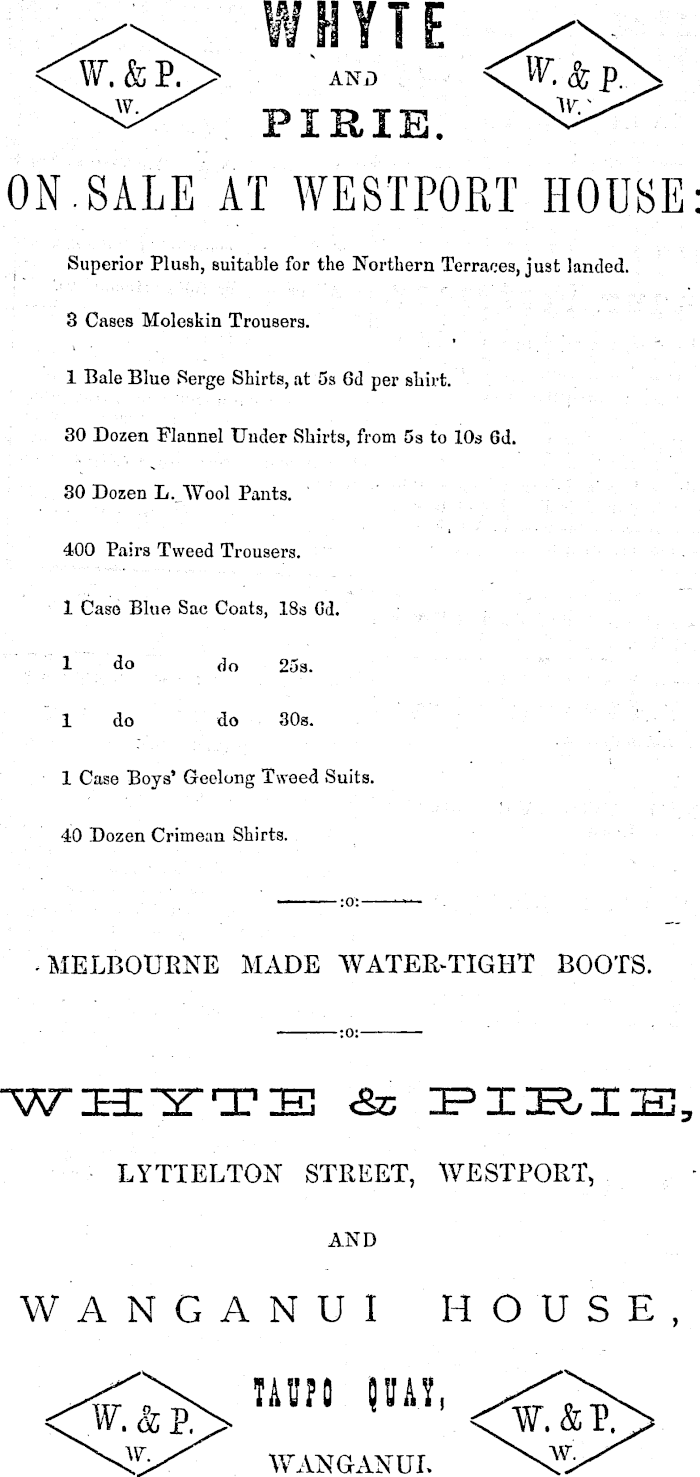 W. & P.
W.

WHYTE
AND
PIRIE.

W. & P.
W.

ON SALE AT WESTPORT HOUSE:

Superior Plush, suitable for the Northern Terraces, just landed.

3 Cases Moleskin Trousers.

1 Bale Blue Serge Shirts, at 5s 6d per shirt.

30 Dozen Flannel Under Shirts, from 5s to 10s 6d.

30 Dozen L. Wool Pants.

400 Pairs Tweed Trousers.

1 Case Blue Sac Coats, 18s 6d.

1 do do 25s.

1 do do 30s.

1 Case Boys' Geelong Tweed Suits.

40 Dozen Crimean Shirts.

:o:

MELBOURNE MADE WATER-TIGHT BOOTS.

:o:

WHYTE & PIRIE,

LYTTELTON STREET, WESTPORT,

AND

WANGANUI HOUSE,

W. & P.
W.

TAUPO QUAY,
WANGANUI.

W. & P.
W.